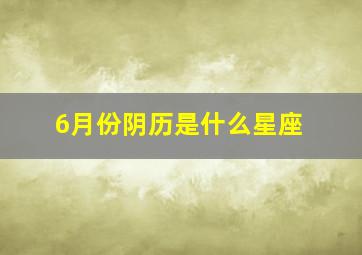 6月份阴历是什么星座